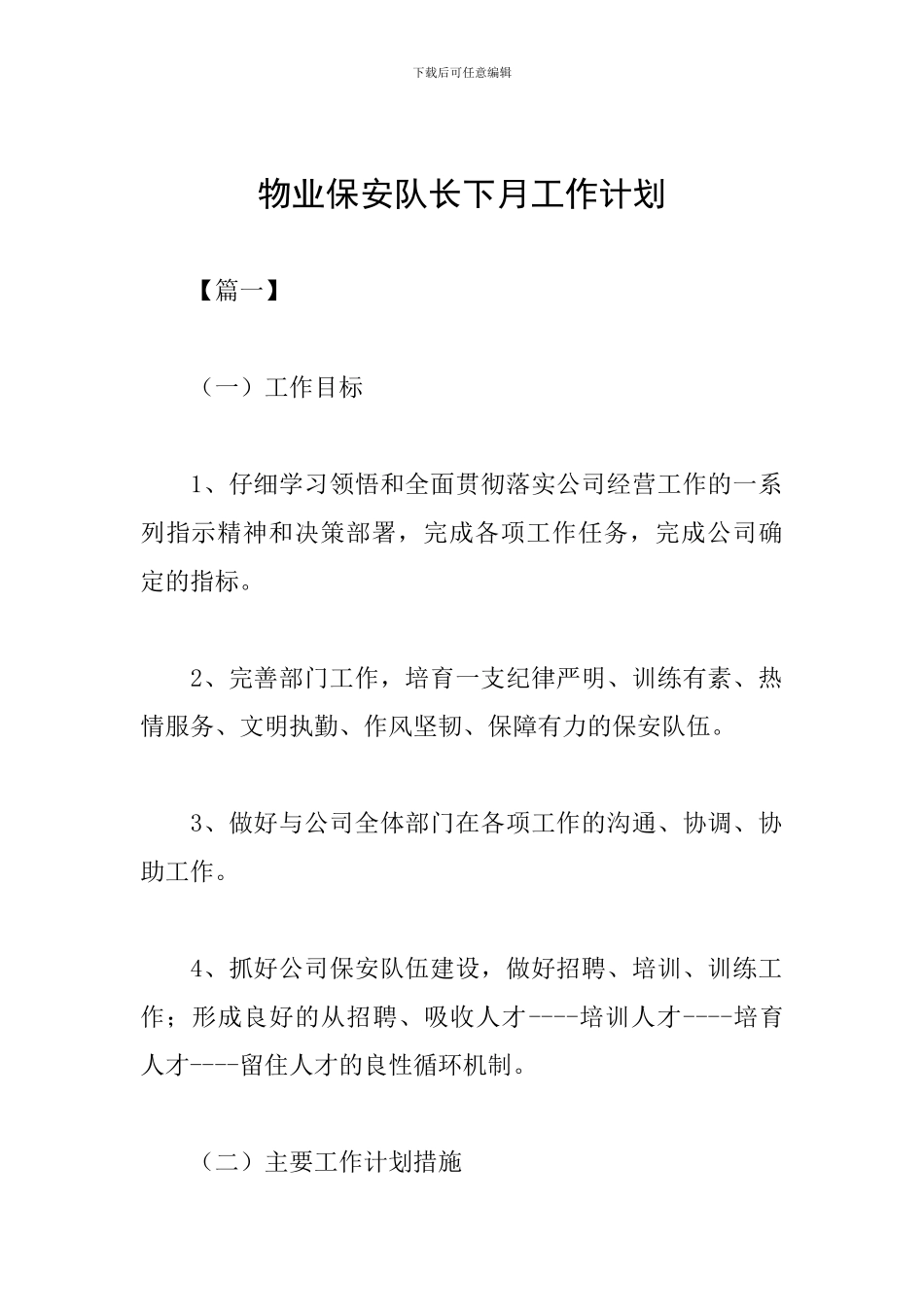 下载后可任意编辑

物业保安队长下月工作计划

【篇一】

（一）工作目标

1、仔细学习领悟和全面贯彻落实公司经营工作的一系列指示精神和决策部署，完成各项工作任务，完成公司确定的指标。

2、完善部门工作，培育一支纪律严明、训练有素、热情服务、文明执勤、作风坚韧、保障有力的保安队伍。

3、做好与公司全体部门在各项工作的沟通、协调、协助工作。

4、抓好公司保安队伍建设，做好招聘、培训、训练工作；形成良好的从招聘、吸收人才----培训人才----培育人才----留住人才的良性循环机制。

（二）主要工作计划措施